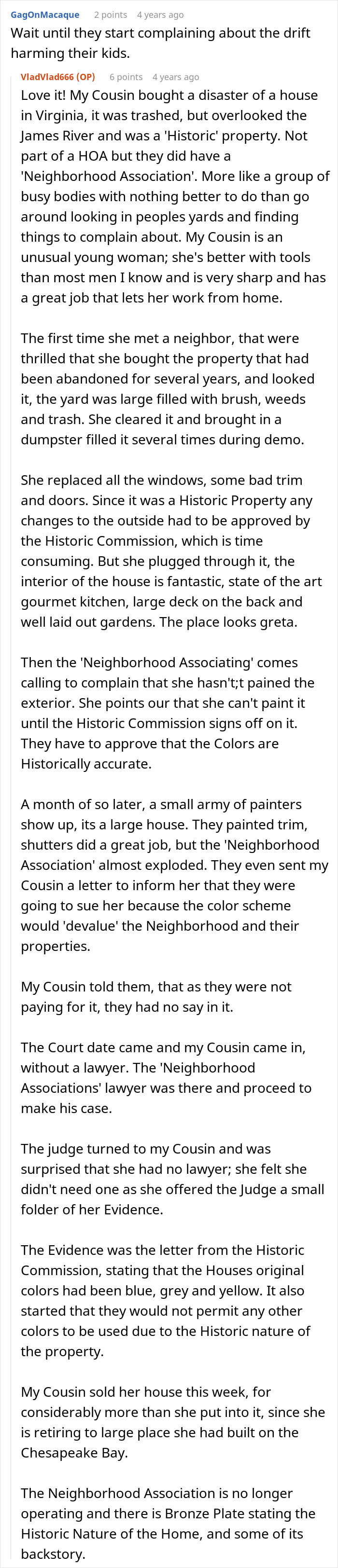 GagOnMacaque 2 points 4 years ago
Wait until they start complaining about the drift harming their kids.

VladVlad666 (OP) 6 points 4 years ago
Love it! My Cousin bought a disaster of a house in Virginia, it was trashed, but overlooked the James River and was a 'Historic' property. Not part of a HOA but they did have a 'Neighborhood Association'. More like a group of busy bodies with nothing better to do than go around looking in peoples yards and finding things to complain about. My Cousin is an unusual young woman; she's better with tools than most men I know and is very sharp and has a great job that lets her work from home.

The first time she met a neighbor, that were thrilled that she bought the property that had been abandoned for several years, and looked it, the yard was large filled with brush, weeds and trash. She cleared it and brought in a dumpster filled it several times during demo.

She replaced all the windows, some bad trim and doors. Since it was a Historic Property any changes to the outside had to be approved by the Historic Commission, which is time consuming. But she plugged through it, the interior of the house is fantastic, state of the art gourmet kitchen, large deck on the back and well laid out gardens. The place looks greta.

Then the 'Neighborhood Associating' comes calling to complain that she hasn't;t pained the exterior. She points our that she can't paint it until the Historic Commission signs off on it. They have to approve that the Colors are Historically accurate.

A month of so later, a small army of painters show up, its a large house. They painted trim, shutters did a great job, but the 'Neighborhood Association' almost exploded. They even sent my Cousin a letter to inform her that they were going to sue her because the color scheme would 'devalue' the Neighborhood and their properties.

My Cousin told them, that as they were not paying for it, they had no say in it.

The Court date came and my Cousin came in, without a lawyer. The 'Neighborhood Associations' lawyer was there and proceed to make his case.

The judge turned to my Cousin and was surprised that she had no lawyer; she felt she didn't need one as she offered the Judge a small folder of her Evidence.

The Evidence was the letter from the Historic Commission, stating that the Houses original colors had been blue, grey and yellow. It also started that they would not permit any other colors to be used due to the Historic nature of the property.

My Cousin sold her house this week, for considerably more than she put into it, since she is retiring to large place she had built on the Chesapeake Bay.

The Neighborhood Association is no longer operating and there is Bronze Plate stating the Historic Nature of the Home, and some of its backstory.